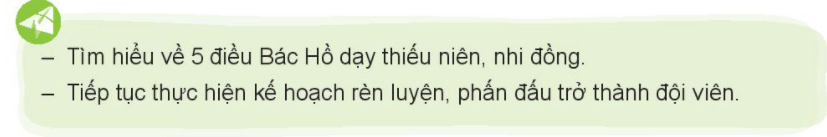 – Tìm hiểu về 5 điều Bác Hồ dạy thiếu niên, nhi đồng.
– Tiếp tục thực hiện kế hoạch rèn luyện, phấn đấu trở thành đội viên.